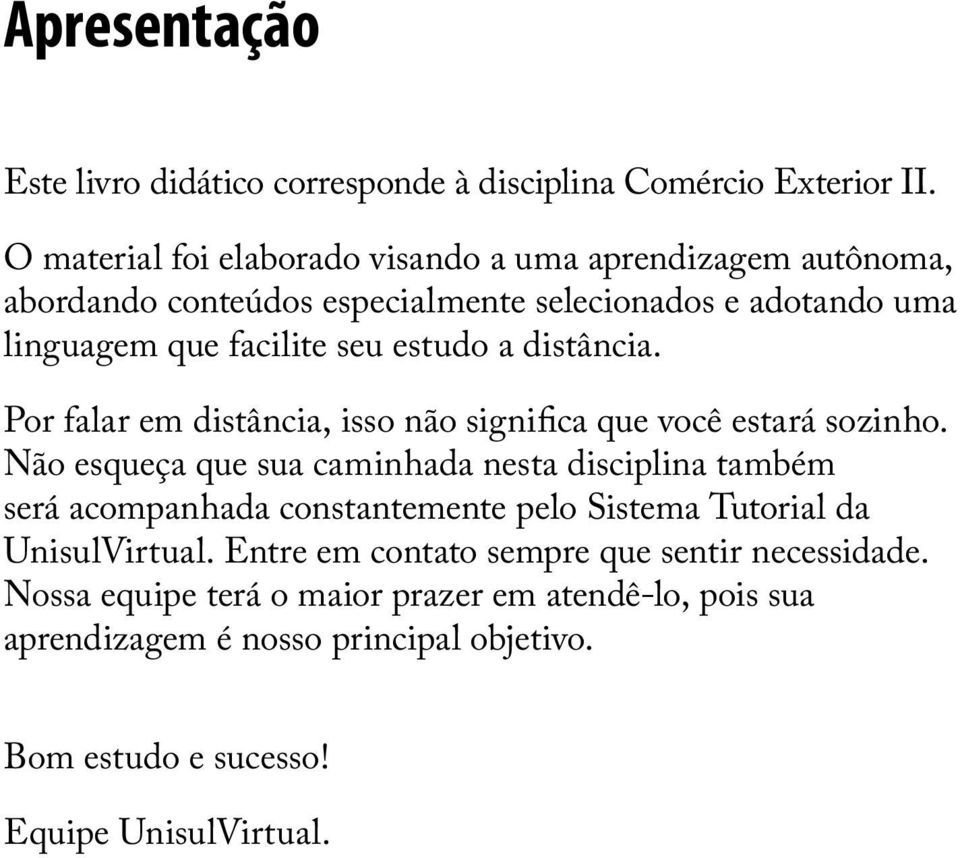 Apresentação

Este livro didático corresponde à disciplina Comércio Exterior II.

O material foi elaborado visando a uma aprendizagem autônoma, abordando conteúdos especialmente selecionados e adotando uma linguagem que facilite seu estudo a distância.

Por falar em distância, isso não significa que você estará sozinho. Não esqueça que sua caminhada nesta disciplina também será acompanhada constantemente pelo Sistema Tutorial da UnisulVirtual. Entre em contato sempre que sentir necessidade. Nossa equipe terá o maior prazer em atendê-lo, pois sua aprendizagem é nosso principal objetivo.

Bom estudo e sucesso!

Equipe UnisulVirtual.